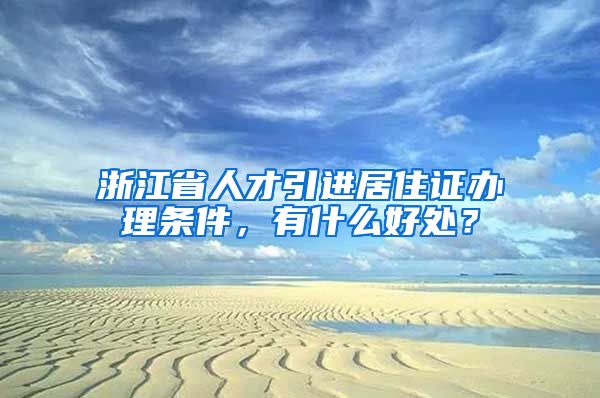 浙江省人才引进居住证办理条件，有什么好处？